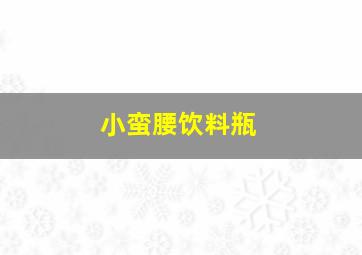 小蛮腰饮料瓶